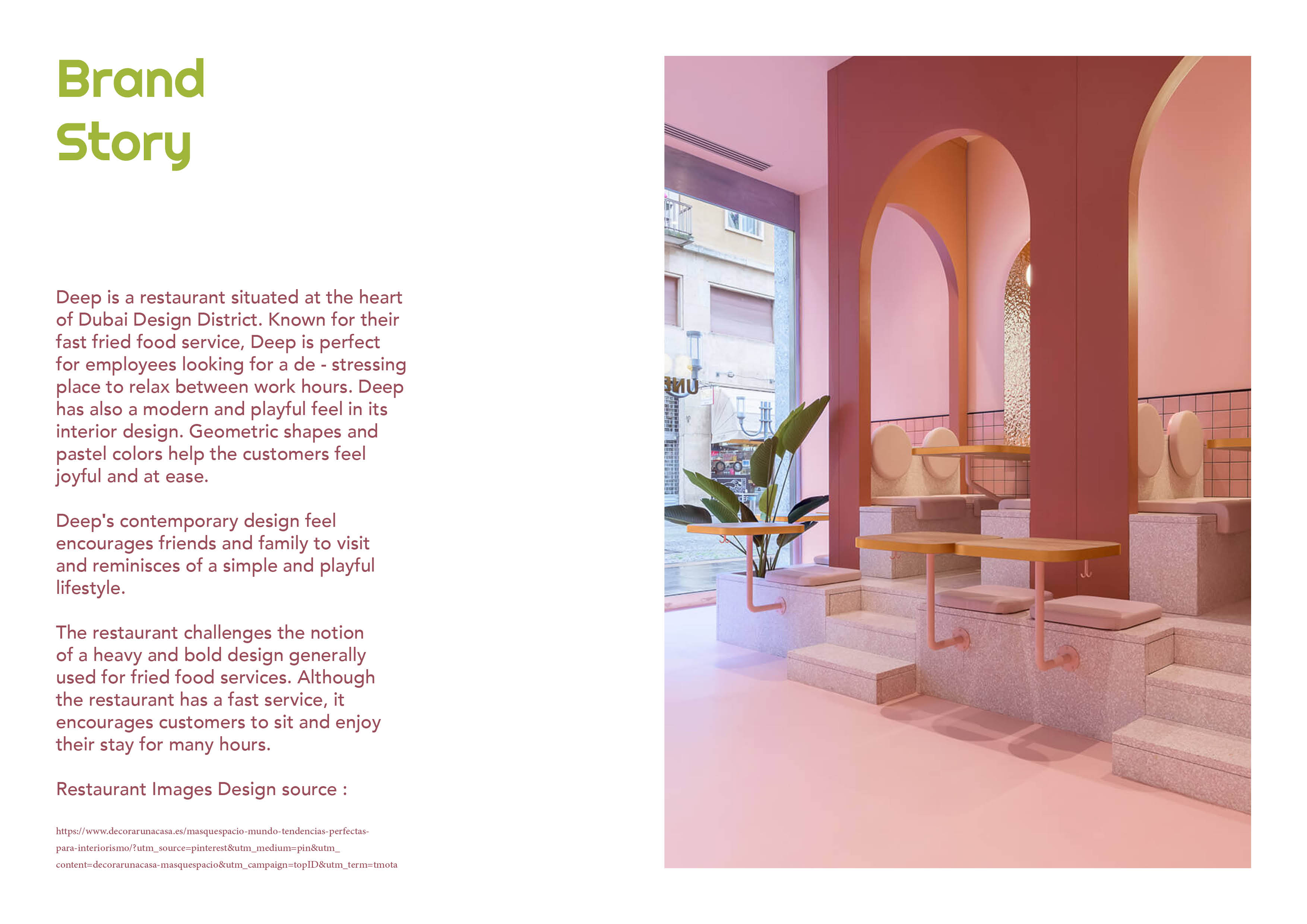 Brand Story

Deep is a restaurant situated at the heart of Dubai Design District. Known for their fast fried food service, Deep is perfect for employees looking for a de - stressing place to relax between work hours. Deep has also a modern and playful feel in its interior design. Geometric shapes and pastel colors help the customers feel joyful and at ease.

Deep's contemporary design feel encourages friends and family to visit and reminisces of a simple and playful lifestyle.

The restaurant challenges the notion of a heavy and bold design generally used for fried food services. Although the restaurant has a fast service, it encourages customers to sit and enjoy their stay for many hours.

Restaurant Images Design source :

https://www.decorarunacasa.es/masquespacio-mundo-tendencias-perfectas-para-interiorismo/?utm_source=pinterest&utm_medium=pin&utm_content=decorarunacasa-masquespacio&utm_campaign=topID&utm_term=tmota